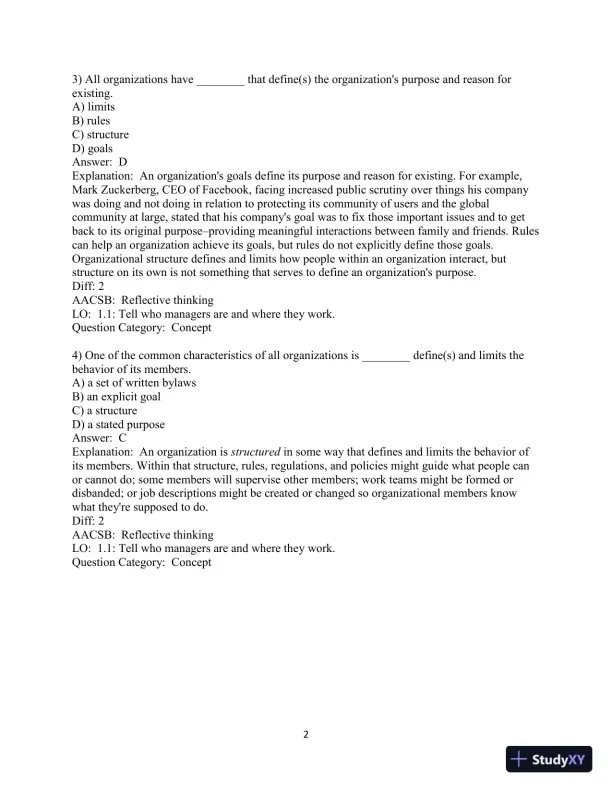 3) All organizations have ________ that define(s) the organization's purpose and reason for existing.
A) limits
B) rules
C) structure
D) goals
Answer: D
Explanation: An organization's goals define its purpose and reason for existing. For example, Mark Zuckerberg, CEO of Facebook, facing increased public scrutiny over things his company was doing and not doing in relation to protecting its community of users and the global community at large, stated that his company's goal was to fix those important issues and to get back to its original purpose–providing meaningful interactions between family and friends. Rules can help an organization achieve its goals, but rules do not explicitly define those goals. Organizational structure defines and limits how people within an organization interact, but structure on its own is not something that serves to define an organization's purpose.
Diff: 2
AACSB: Reflective thinking
LO: 1.1: Tell who managers are and where they work.
Question Category: Concept

4) One of the common characteristics of all organizations is ________ define(s) and limits the behavior of its members.
A) a set of written bylaws
B) an explicit goal
C) a structure
D) a stated purpose
Answer: C
Explanation: An organization is structured in some way that defines and limits the behavior of its members. Within that structure, rules, regulations, and policies might guide what people can or cannot do; some members will supervise other members; work teams might be formed or disbanded; or job descriptions might be created or changed so organizational members know what they're supposed to do.
Diff: 2
AACSB: Reflective thinking
LO: 1.1: Tell who managers are and where they work.
Question Category: Concept

2

StudyXY